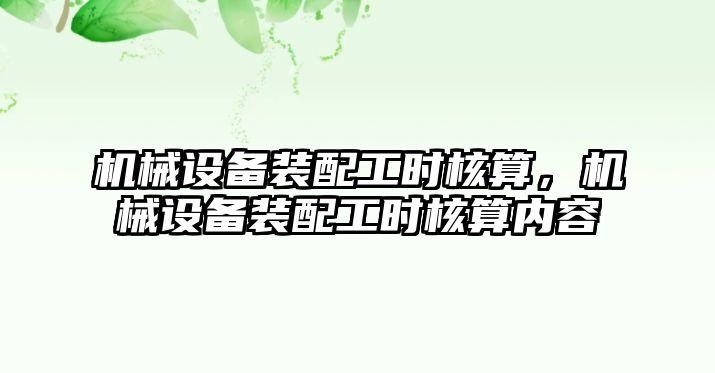 机械设备装配工时核算，机械设备装配工时核算内容